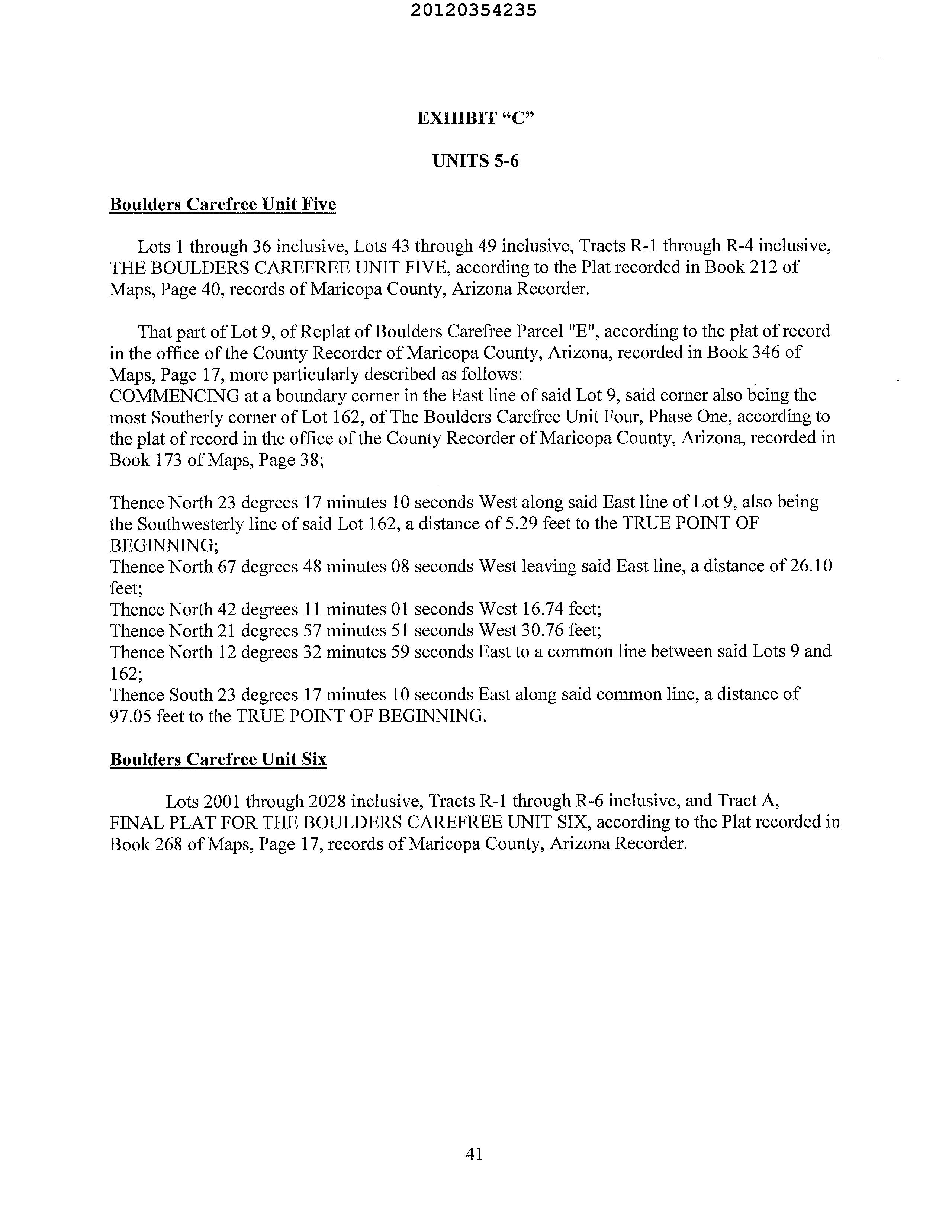 20120354235

EXHIBIT “C”

UNITS 5-6

Boulders Carefree Unit Five

Lots 1 through 36 inclusive, Lots 43 through 49 inclusive, Tracts R-1 through R-4 inclusive, THE BOULDERS CAREFREE UNIT FIVE, according to the Plat recorded in Book 212 of Maps, Page 40, records of Maricopa County, Arizona Recorder.

That part of Lot 9, of Replat of Boulders Carefree Parcel "E", according to the plat of record in the office of the County Recorder of Maricopa County, Arizona, recorded in Book 346 of Maps, Page 17, more particularly described as follows:
COMMENCING at a boundary corner in the East line of said Lot 9, said corner also being the most Southerly corner of Lot 162, of The Boulders Carefree Unit Four, Phase One, according to the plat of record in the office of the County Recorder of Maricopa County, Arizona, recorded in Book 173 of Maps, Page 38;

Thence North 23 degrees 17 minutes 10 seconds West along said East line of Lot 9, also being the Southwesterly line of said Lot 162, a distance of 5.29 feet to the TRUE POINT OF BEGINNING;
Thence North 67 degrees 48 minutes 08 seconds West leaving said East line, a distance of 26.10 feet;
Thence North 42 degrees 11 minutes 01 seconds West 16.74 feet;
Thence North 21 degrees 57 minutes 51 seconds West 30.76 feet;
Thence North 12 degrees 32 minutes 59 seconds East to a common line between said Lots 9 and 162;
Thence South 23 degrees 17 minutes 10 seconds East along said common line, a distance of 97.05 feet to the TRUE POINT OF BEGINNING.

Boulders Carefree Unit Six

Lots 2001 through 2028 inclusive, Tracts R-1 through R-6 inclusive, and Tract A, FINAL PLAT FOR THE BOULDERS CAREFREE UNIT SIX, according to the Plat recorded in Book 268 of Maps, Page 17, records of Maricopa County, Arizona Recorder.

41